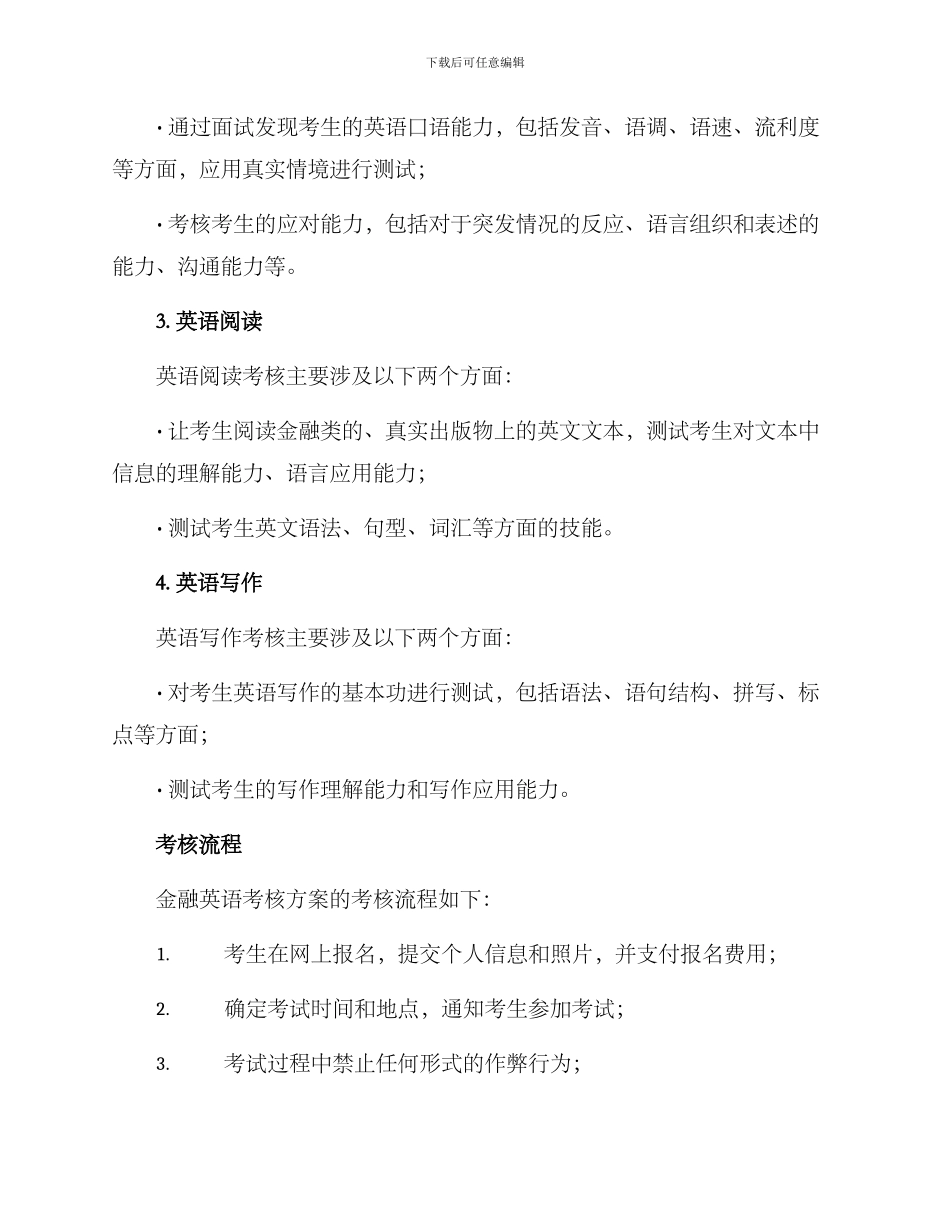 下载后可任意编辑

· 通过面试发现考生的英语口语能力，包括发音、语调、语速、流利度等方面，应用真实情境进行测试；

· 考核考生的应对能力，包括对于突发情况的反应、语言组织和表述的能力、沟通能力等。

3. 英语阅读

英语阅读考核主要涉及以下两个方面：

· 让考生阅读金融类的、真实出版物上的英文文本，测试考生对文本中信息的理解能力、语言应用能力；

· 测试考生英文语法、句型、词汇等方面的技能。

4. 英语写作

英语写作考核主要涉及以下两个方面：

· 对考生英语写作的基本功进行测试，包括语法、语句结构、拼写、标点等方面；

· 测试考生的写作理解能力和写作应用能力。

考核流程

金融英语考核方案的考核流程如下：

1. 考生在网上报名，提交个人信息和照片，并支付报名费用；

2. 确定考试时间和地点，通知考生参加考试；

3. 考试过程中禁止任何形式的作弊行为；